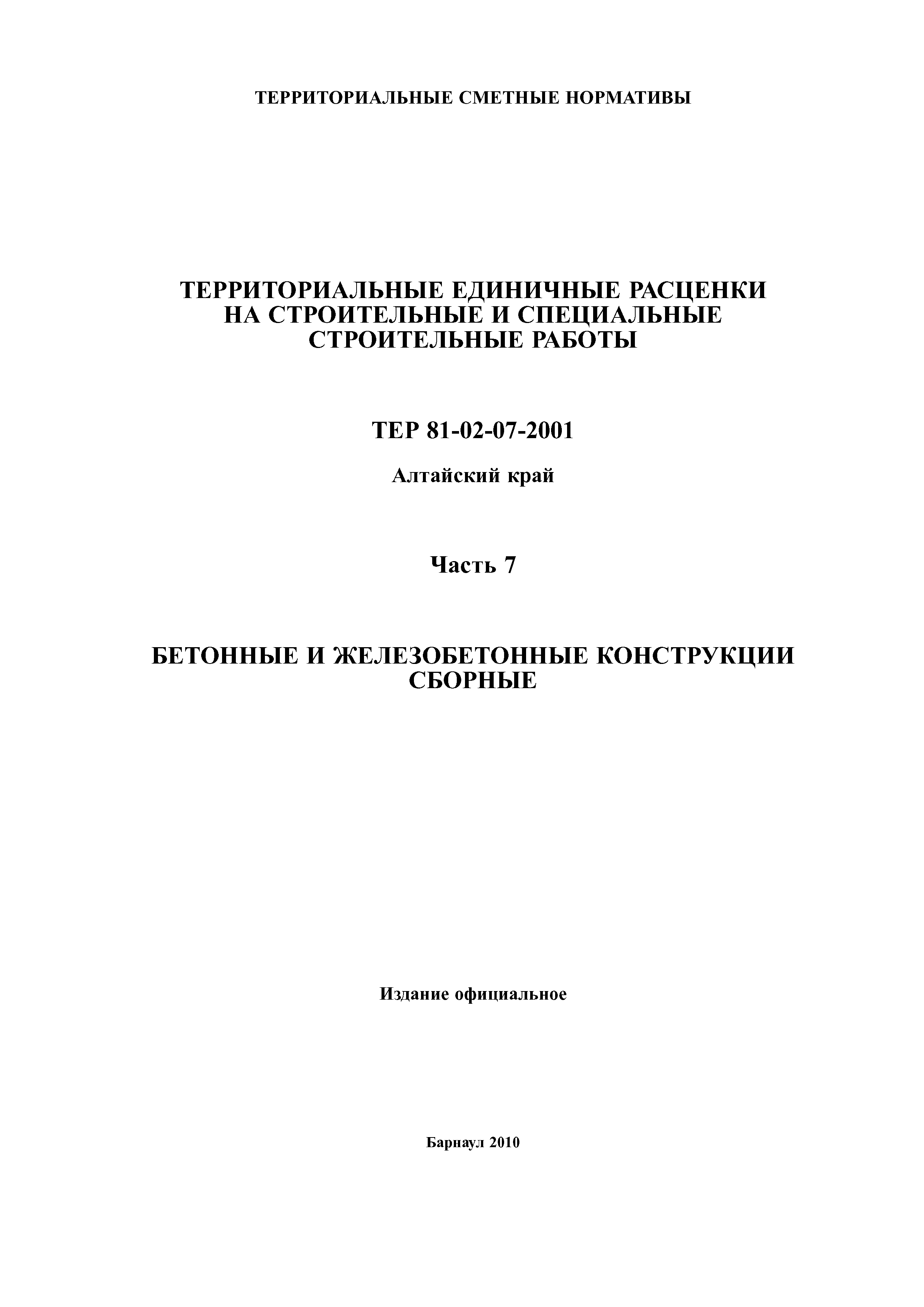 ТЕРРИТОРИАЛЬНЫЕ СМЕТНЫЕ НОРМАТИВЫ

ТЕРРИТОРИАЛЬНЫЕ ЕДИНИЧНЫЕ РАСЦЕНКИ НА СТРОИТЕЛЬНЫЕ И СПЕЦИАЛЬНЫЕ СТРОИТЕЛЬНЫЕ РАБОТЫ

ТЕР 81-02-07-2001

Алтайский край

Часть 7

БЕТОННЫЕ И ЖЕЛЕЗОБЕТОННЫЕ КОНСТРУКЦИИ СБОРНЫЕ

Издание официальное

Барнаул 2010